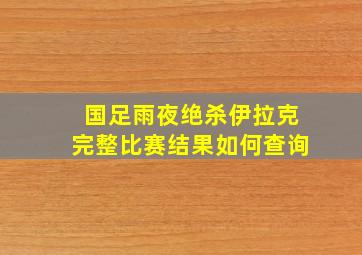 国足雨夜绝杀伊拉克
完整比赛结果如何查询